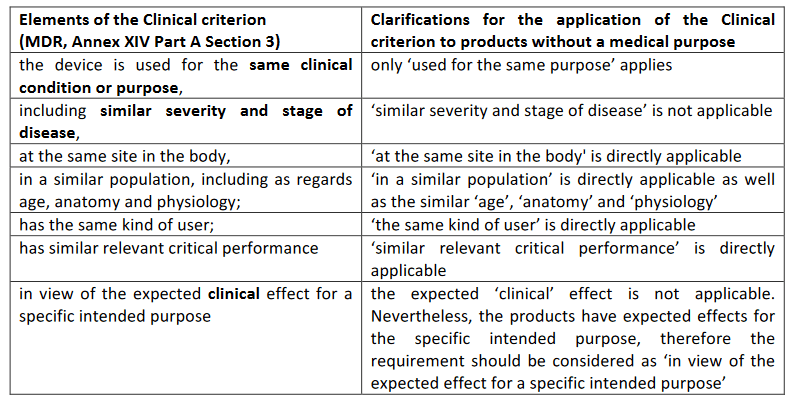 | Elements of the Clinical criterion (MDR, Annex XIV Part A Section 3) | Clarifications for the application of the Clinical criterion to products without a medical purpose |
|---|---|
| the device is used for the same clinical condition or purpose, | only 'used for the same purpose' applies |
| including similar severity and stage of disease, | 'similar severity and stage of disease' is not applicable |
| at the same site in the body, | 'at the same site in the body' is directly applicable |
| in a similar population, including as regards age, anatomy and physiology; | 'in a similar population' is directly applicable as well as the similar 'age', 'anatomy' and 'physiology' |
| has the same kind of user; | 'the same kind of user' is directly applicable |
| has similar relevant critical performance | 'similar relevant critical performance' is directly applicable |
| in view of the expected clinical effect for a specific intended purpose | the expected 'clinical' effect is not applicable. Nevertheless, the products have expected effects for the specific intended purpose, therefore the requirement should be considered as 'in view of the expected effect for a specific intended purpose' |